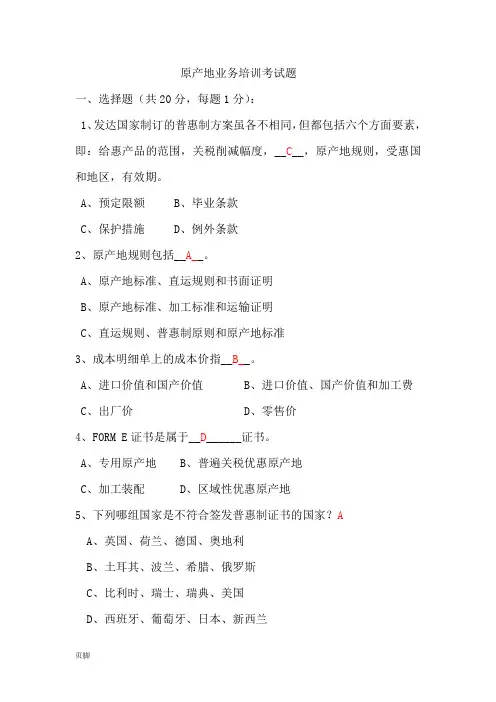 原产地业务培训考试题

一、选择题（共 20 分，每题 1 分）：

1、发达国家制订的普惠制方案虽各不相同，但都包括六个方面要素，即：给惠产品的范围，关税削减幅度，__C__，原产地规则，受惠国和地区，有效期。

A、预定限额　　B、毕业条款

C、保护措施　　D、例外条款

2、原产地规则包括__A__。

A、原产地标准、直运规则和书面证明

B、原产地标准、加工标准和运输证明

C、直运规则、普惠制原则和原产地标准

3、成本明细单上的成本价指__B__。

A、进口价值和国产价值　　B、进口价值、国产价值和加工费

C、出厂价　　D、零售价

4、FORM E 证书是属于__D______证书。

A、专用原产地　　B、普遍关税优惠原产地

C、加工装配　　D、区域性优惠原产地

5、下列哪组国家是不符合签发普惠制证书的国家？A

A、英国、荷兰、德国、奥地利

B、土耳其、波兰、希腊、俄罗斯

C、比利时、瑞士、瑞典、美国

D、西班牙、葡萄牙、日本、新西兰

页脚